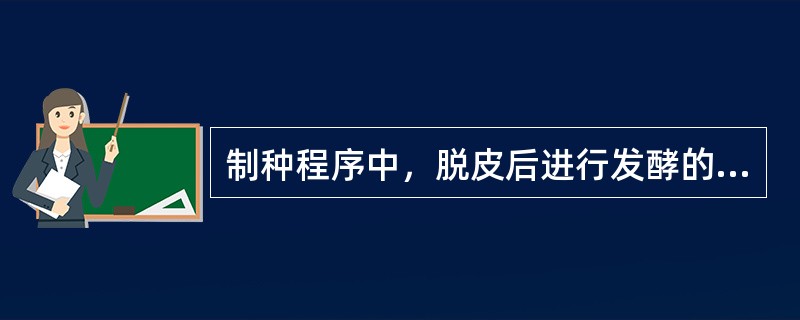 制种程序中，脱皮后进行发酵的...